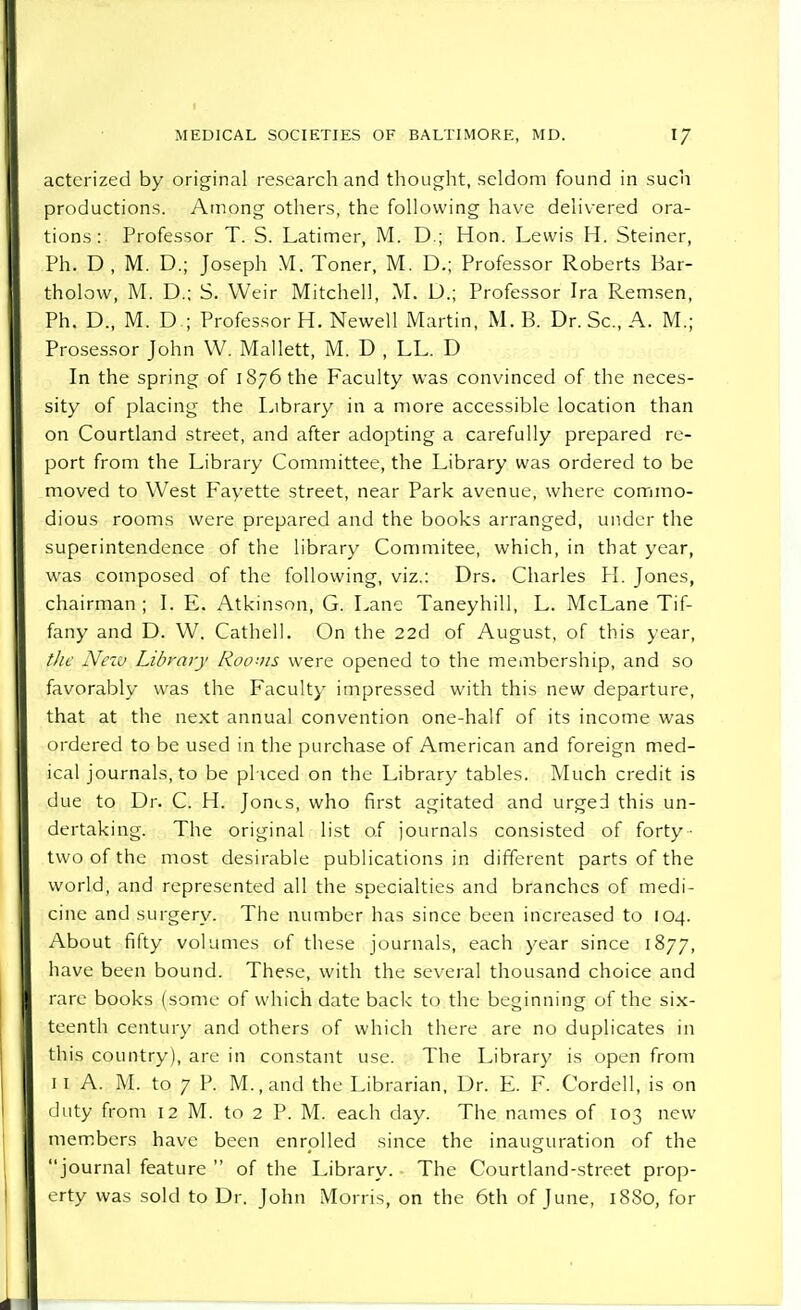 MEDICAL SOCIETIES OF BALTIMORE, MD. 17

acterized by original research and thought, seldom found in such productions. Among others, the following have delivered orations: Professor T. S. Latimer, M. D.; Hon. Lewis H. Steiner, Ph. D , M. D.; Joseph M. Toner, M. D.; Professor Roberts Bartholow, M. D.; S. Weir Mitchell, M. D.; Professor Ira Remsen, Ph. D., M. D ; Professor H. Newell Martin, M. B. Dr. Sc., A. M.; Prosessor John W. Mallett, M. D , LL. D

In the spring of 1876 the Faculty was convinced of the necessity of placing the Library in a more accessible location than on Courtland street, and after adopting a carefully prepared report from the Library Committee, the Library was ordered to be moved to West Fayette street, near Park avenue, where commodious rooms were prepared and the books arranged, under the superintendence of the library Commitee, which, in that year, was composed of the following, viz.: Drs. Charles H. Jones, chairman; I. E. Atkinson, G. Lane Taneyhill, L. McLane Tiffany and D. W. Cathell. On the 22d of August, of this year, the New Library Rooms were opened to the membership, and so favorably was the Faculty impressed with this new departure, that at the next annual convention one-half of its income was ordered to be used in the purchase of American and foreign medical journals, to be placed on the Library tables. Much credit is due to Dr. C. H. Jones, who first agitated and urged this undertaking. The original list of journals consisted of forty-two of the most desirable publications in different parts of the world, and represented all the specialties and branches of medicine and surgery. The number has since been increased to 104. About fifty volumes of these journals, each year since 1877, have been bound. These, with the several thousand choice and rare books (some of which date back to the beginning of the sixteenth century and others of which there are no duplicates in this country), are in constant use. The Library is open from 11 A. M. to 7 P. M., and the Librarian, Dr. E. F. Cordell, is on duty from 12 M. to 2 P. M. each day. The names of 103 new members have been enrolled since the inauguration of the "journal feature" of the Library. The Courtland-street property was sold to Dr. John Morris, on the 6th of June, 1880, for